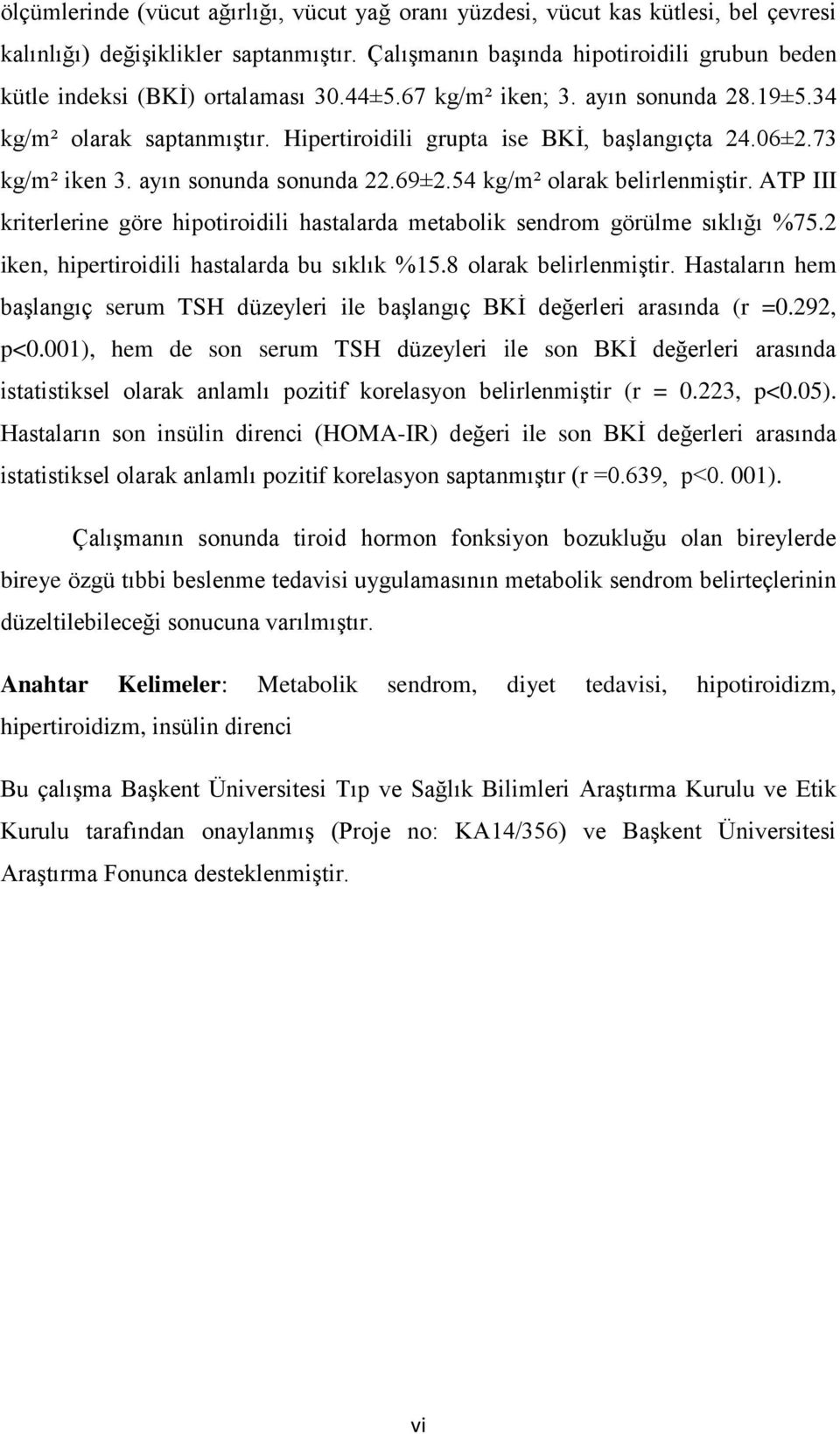 ölçümlerinde (vücut ağırlığı, vücut yağ oranı yüzdesi, vücut kas kütlesi, bel çevresi kalınlığı) değişiklikler saptanmıştır. Çalışmanın başında hipotiroidili grubun beden kütle indeksi (BKİ) ortalaması 30.44±5.67 kg/m² iken; 3. ayın sonunda 28.19±5.34 kg/m² olarak saptanmıştır. Hipertiroidili grupta ise BKİ, başlangıçta 24.06±2.73 kg/m² iken 3. ayın sonunda sonunda 22.69±2.54 kg/m² olarak belirlenmiştir. ATP III kriterlerine göre hipotiroidili hastalarda metabolik sendrom görülme sıklığı %75.2 iken, hipertiroidili hastalarda bu sıklık %15.8 olarak belirlenmiştir. Hastaların hem başlangıç serum TSH düzeyleri ile başlangıç BKİ değerleri arasında (r =0.292, p<0.001), hem de son serum TSH düzeyleri ile son BKİ değerleri arasında istatistiksel olarak anlamlı pozitif korelasyon belirlenmiştir (r = 0.223, p<0.05). Hastaların son insülin direnci (HOMA-IR) değeri ile son BKİ değerleri arasında istatistiksel olarak anlamlı pozitif korelasyon saptanmıştır (r =0.639, p<0. 001).

Çalışmanın sonunda tiroid hormon fonksiyon bozukluğu olan bireylerde bireye özgü tıbbi beslenme tedavisi uygulamasının metabolik sendrom belirteçlerinin düzeltilebileceği sonucuna varılmıştır.

Anahtar Kelimeler: Metabolik sendrom, diyet tedavisi, hipotiroidizm, hipertiroidizm, insülin direnci

Bu çalışma Başkent Üniversitesi Tıp ve Sağlık Bilimleri Araştırma Kurulu ve Etik Kurulu tarafından onaylanmış (Proje no: KA14/356) ve Başkent Üniversitesi Araştırma Fonunca desteklenmiştir.

vi